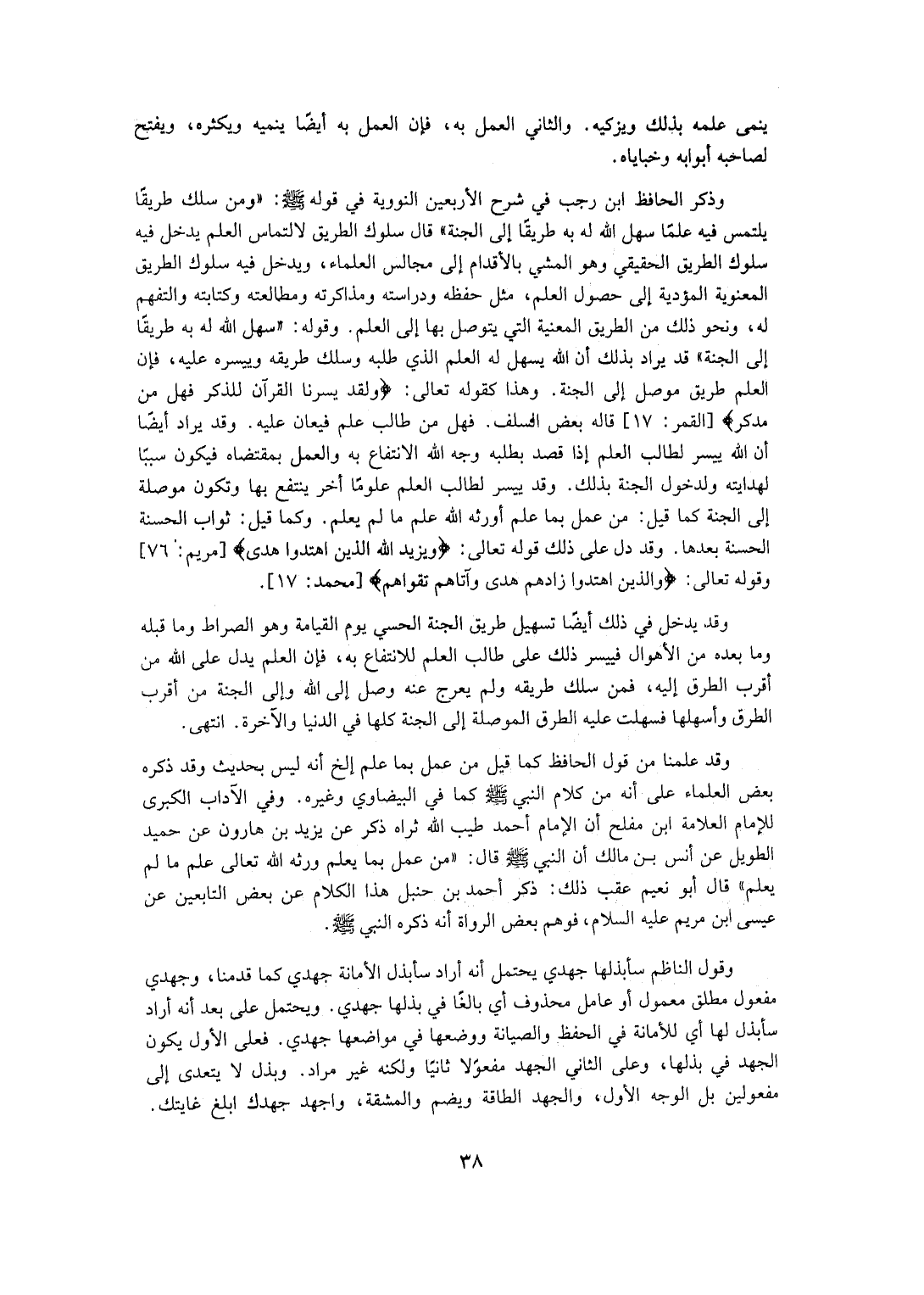 ينمى علمه بذلك ويزكيه. والثاني العمل به، فإن العمل به أيضًا ينميه ويكثره، ويفتح لصاحبه أبوابه وخباياه.

وذكر الحافظ ابن رجب في شرح الأربعين النووية في قوله ﷺ: «ومن سلك طريقًا يلتمس فيه علمًا سهل الله له به طريقًا إلى الجنة» قال سلوك الطريق لالتماس العلم يدخل فيه سلوك الطريق الحقيقي وهو المشي بالأقدام إلى مجالس العلماء، ويدخل فيه سلوك الطريق المعنوية المؤدية إلى حصول العلم، مثل حفظه ودراسته ومذاكرته ومطالعته وكتابته والتفهم له، ونحو ذلك من الطريق المعنية التي يتوصل بها إلى العلم. وقوله: «سهل الله له به طريقًا إلى الجنة» قد يراد بذلك أن الله يسهل له العلم الذي طلبه وسلك طريقه وييسره عليه، فإن العلم طريق موصل إلى الجنة. وهذا كقوله تعالى: ﴿ولقد يسرنا القرآن للذكر فهل من مدكر﴾ [القمر: ١٧] قاله بعض السلف. فهل من طالب علم فيعان عليه. وقد يراد أيضًا أن الله ييسر لطالب العلم إذا قصد بطلبه وجه الله الانتفاع به والعمل بمقتضاه فيكون سببًا لهدايته ولدخول الجنة بذلك. وقد ييسر لطالب العلم علومًا أخر ينتفع بها وتكون موصلة إلى الجنة كما قيل: من عمل بما علم أورثه الله علم ما لم يعلم. وكما قيل: ثواب الحسنة الحسنة بعدها. وقد دل على ذلك قوله تعالى: ﴿ويزيد الله الذين اهتدوا هدى﴾ [مريم: ٧٦] وقوله تعالى: ﴿والذين اهتدوا زادهم هدى وآتاهم تقواهم﴾ [محمد: ١٧].

وقد يدخل في ذلك أيضًا تسهيل طريق الجنة الحسي يوم القيامة وهو الصراط وما قبله وما بعده من الأهوال فييسر ذلك على طالب العلم للانتفاع به، فإن العلم يدل على الله من أقرب الطرق إليه، فمن سلك طريقه ولم يعرج عنه وصل إلى الله وإلى الجنة من أقرب الطرق وأسهلها فسهلت عليه الطرق الموصلة إلى الجنة كلها في الدنيا والآخرة. انتهى.

وقد علمنا من قول الحافظ كما قيل من عمل بما علم إلخ أنه ليس بحديث وقد ذكره بعض العلماء على أنه من كلام النبي ﷺ كما في البيضاوي وغيره. وفي الآداب الكبرى للإمام العلامة ابن مفلح أن الإمام أحمد طيب الله ثراه ذكر عن يزيد بن هارون عن حميد الطويل عن أنس بن مالك أن النبي ﷺ قال: «من عمل بما يعلم ورثه الله تعالى علم ما لم يعلم» قال أبو نعيم عقب ذلك: ذكر أحمد بن حنبل هذا الكلام عن بعض التابعين عن عيسى ابن مريم عليه السلام، فوهم بعض الرواة أنه ذكره النبي ﷺ.

وقول الناظم سأبذلها جهدي يحتمل أنه أراد سأبذل الأمانة جهدي كما قدمنا، وجهدي مفعول مطلق معمول أو عامل محذوف أي بالغًا في بذلها جهدي. ويحتمل على بعد أنه أراد سأبذل لها أي للأمانة في الحفظ والصيانة ووضعها في مواضعها جهدي. فعلى الأول يكون الجهد في بذلها، وعلى الثاني الجهد مفعولًا ثانيًا ولكنه غير مراد. وبذل لا يتعدى إلى مفعولين بل الوجه الأول، والجهد الطاقة ويضم والمشقة، واجهد جهدك ابلغ غايتك.

٣٨